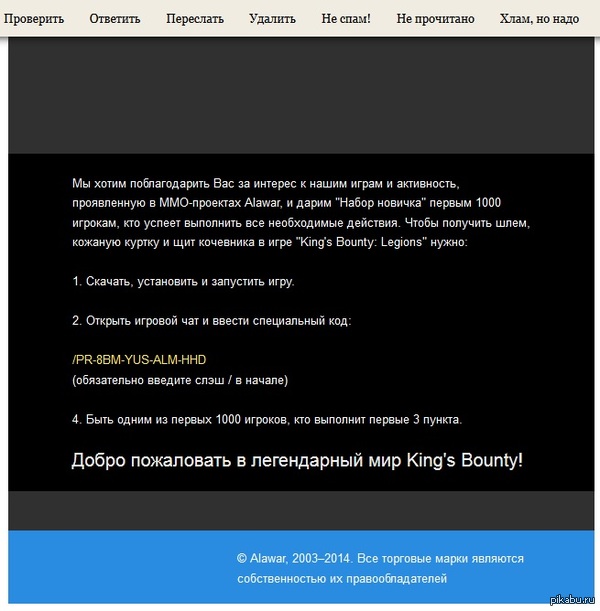 Проверить Ответить Переслать Удалить Не спам! Не прочитано Хлам, но надо

Мы хотим поблагодарить Вас за интерес к нашим играм и активность, проявленную в ММО-проектах Alawar, и дарим "Набор новичка" первым 1000 игрокам, кто успеет выполнить все необходимые действия. Чтобы получить шлем, кожаную куртку и щит кочевника в игре "King's Bounty: Legions" нужно:

1. Скачать, установить и запустить игру.

2. Открыть игровой чат и ввести специальный код:

/PR-8BM-YUS-ALM-HHD
(обязательно введите слэш / в начале)

4. Быть одним из первых 1000 игроков, кто выполнит первые 3 пункта.

Добро пожаловать в легендарный мир King's Bounty!

© Alawar, 2003–2014. Все торговые марки являются собственностью их правообладателей

pikabu.ru